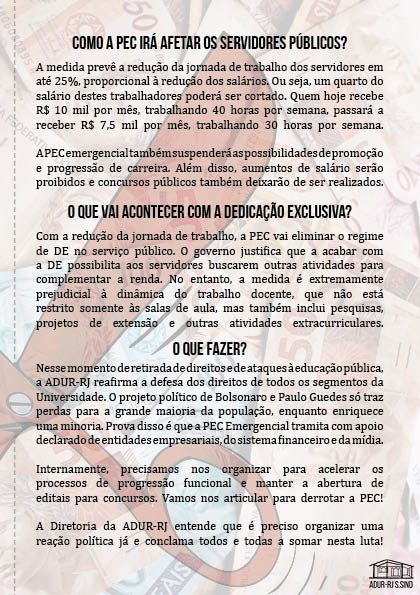 COMO A PEC IRÁ AFETAR OS SERVIDORES PÚBLICOS?

A medida prevê a redução da jornada de trabalho dos servidores em até 25%, proporcional à redução dos salários. Ou seja, um quarto do salário destes trabalhadores poderá ser cortado. Quem hoje recebe R$ 10 mil por mês, trabalhando 40 horas por semana, passará a receber R$ 7,5 mil por mês, trabalhando 30 horas por semana.

A PEC emergencial também suspenderá as possibilidades de promoção e progressão de carreira. Além disso, aumentos de salário serão proibidos e concursos públicos também deixarão de ser realizados.

O QUE VAI ACONTECER COM A DEDICAÇÃO EXCLUSIVA?

Com a redução da jornada de trabalho, a PEC vai eliminar o regime de DE no serviço público. O governo justifica que a acabar com a DE possibilita aos servidores buscarem outras atividades para complementar a renda. No entanto, a medida é extremamente prejudicial à dinâmica do trabalho docente, que não está restrito somente às salas de aula, mas também inclui pesquisas, projetos de extensão e outras atividades extracurriculares.

O QUE FAZER?

Nesse momento de retirada de direitos e de ataques à educação pública, a ADUR-RJ reafirma a defesa dos direitos de todos os segmentos da Universidade. O projeto político de Bolsonaro e Paulo Guedes só traz perdas para a grande maioria da população, enquanto enriquece uma minoria. Prova disso é que a PEC Emergencial tramita com apoio declarado de entidades empresariais, do sistema financeiro e da mídia.

Internamente, precisamos nos organizar para acelerar os processos de progressão funcional e manter a abertura de editais para concursos. Vamos nos articular para derrotar a PEC!

A Diretoria da ADUR-RJ entende que é preciso organizar uma reação política já e conclama todos e todas a somar nesta luta!

ADUR-RJ S.SIND